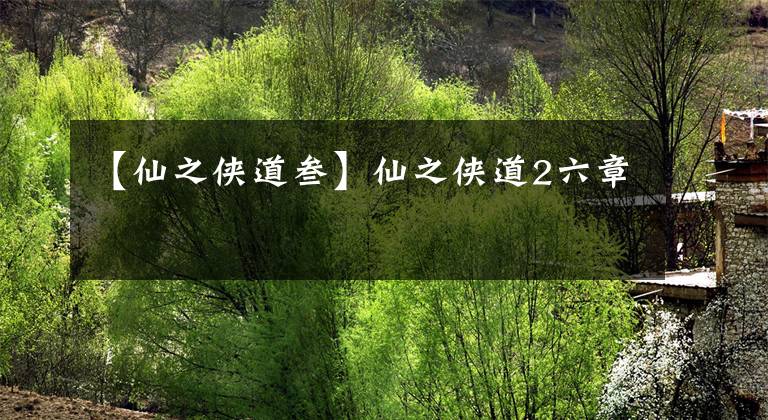 【仙之侠道叁】仙之侠道2六章